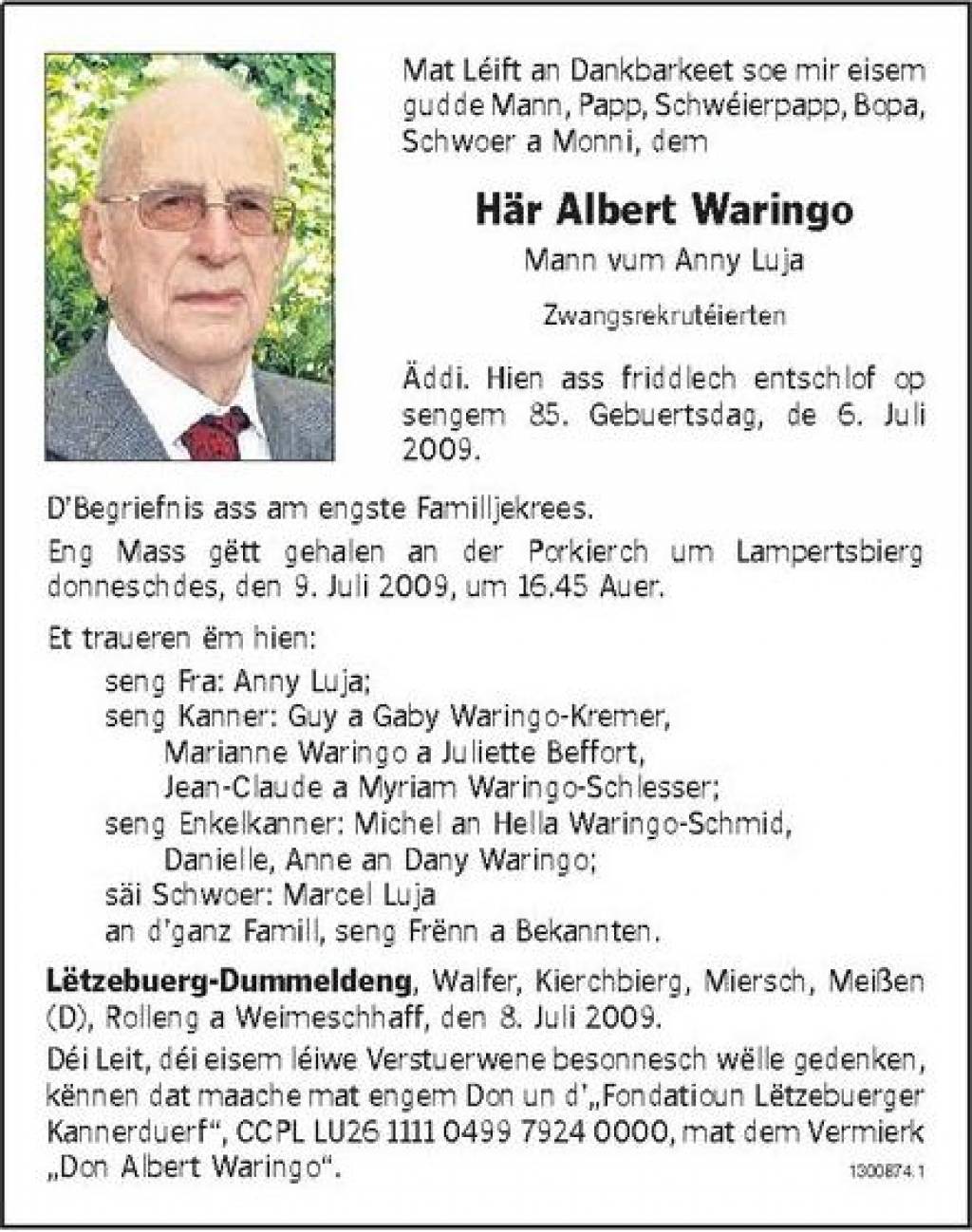 Mat Léift an Dankbarkeet soe mir eisem gudde Mann, Papp, Schwéierpapp, Bopa, Schwoer a Monni, dem

Här Albert Waringo

Mann vum Anny Luja

Zwangsrekrutéierten

Äddi. Hien ass friddlech entschlof op sengem 85. Gebuertsdag, de 6. Juli 2009.

D'Begriefnis ass am engste Familljekrees.

Eng Mass gëtt gehalen an der Porkierch um Lampertsbierg donneschdes, den 9. Juli 2009, um 16.45 Auer.

Et traueren ëm hien:

seng Fra: Anny Luja;
seng Kanner: Guy a Gaby Waringo-Kremer,
Marianne Waringo a Juliette Beffort,
Jean-Claude a Myriam Waringo-Schlesser;
seng Enkelkanner: Michel an Hella Waringo-Schmid,
Danielle, Anne an Dany Waringo;
säi Schwoer: Marcel Luja
an d'ganz Famill, seng Frënn a Bekannten.

Lëtzebuerg-Dummeldeng, Walfer, Kierchbierg, Miersch, Meißen (D), Rolleng a Weimeschhaff, den 8. Juli 2009.

Déi Leit, déi eisem léiwe Verstuerwene besonnesch wëlle gedenken, kënnen dat maache mat engem Don un d'„Fondatioun Lëtzebuerger Kannerduerf", CCPL LU26 1111 0499 7924 0000, mat dem Vermierk „Don Albert Waringo".

1300874.1